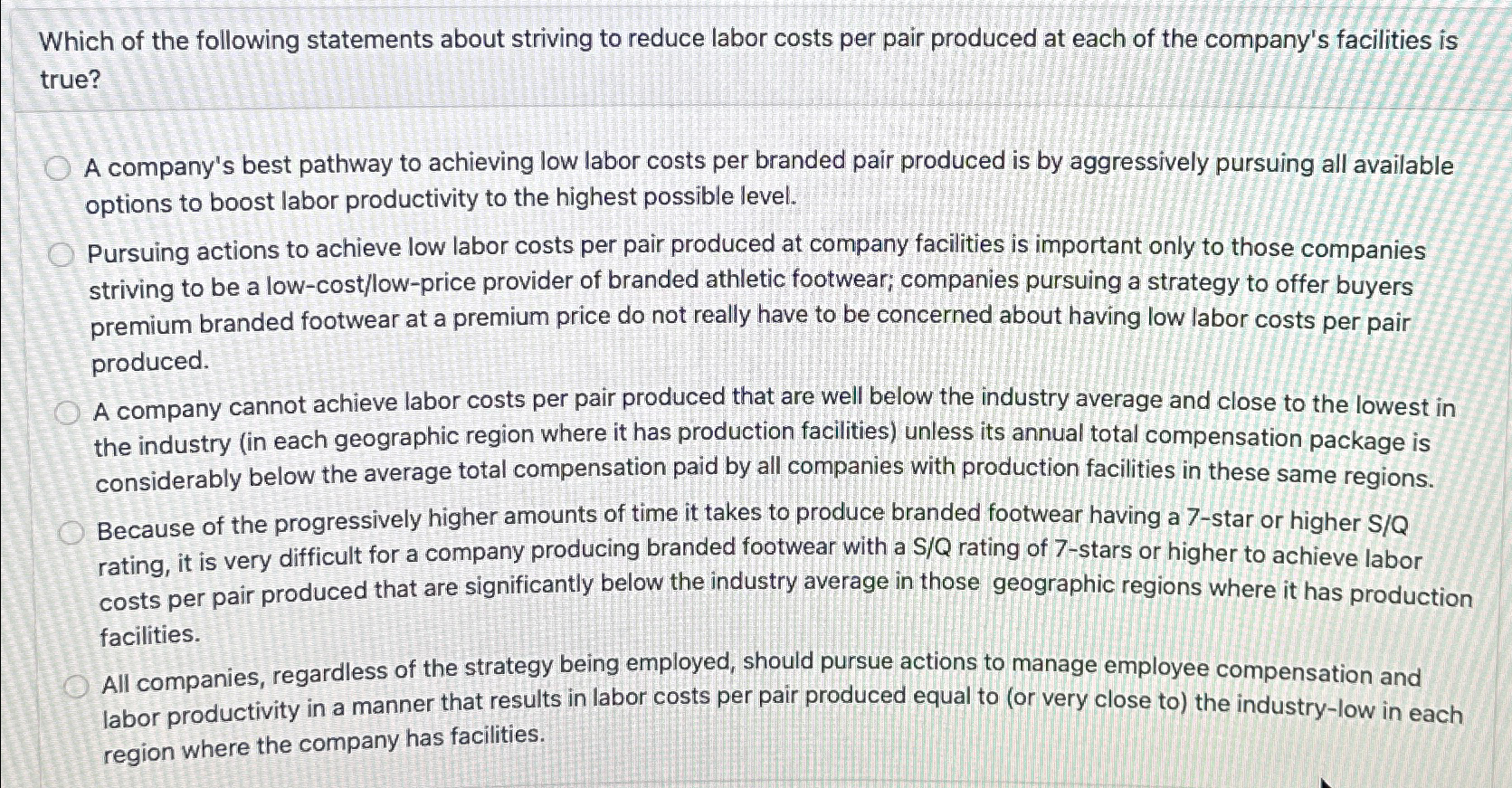 Which of the following statements about striving to reduce labor costs per pair produced at each of the company's facilities is true?

A company's best pathway to achieving low labor costs per branded pair produced is by aggressively pursuing all available options to boost labor productivity to the highest possible level.

Pursuing actions to achieve low labor costs per pair produced at company facilities is important only to those companies striving to be a low-cost/low-price provider of branded athletic footwear; companies pursuing a strategy to offer buyers premium branded footwear at a premium price do not really have to be concerned about having low labor costs per pair produced.

A company cannot achieve labor costs per pair produced that are well below the industry average and close to the lowest in the industry (in each geographic region where it has production facilities) unless its annual total compensation package is considerably below the average total compensation paid by all companies with production facilities in these same regions.

Because of the progressively higher amounts of time it takes to produce branded footwear having a 7-star or higher S/Q rating, it is very difficult for a company producing branded footwear with a S/Q rating of 7-stars or higher to achieve labor costs per pair produced that are significantly below the industry average in those geographic regions where it has production facilities.

All companies, regardless of the strategy being employed, should pursue actions to manage employee compensation and labor productivity in a manner that results in labor costs per pair produced equal to (or very close to) the industry-low in each region where the company has facilities.